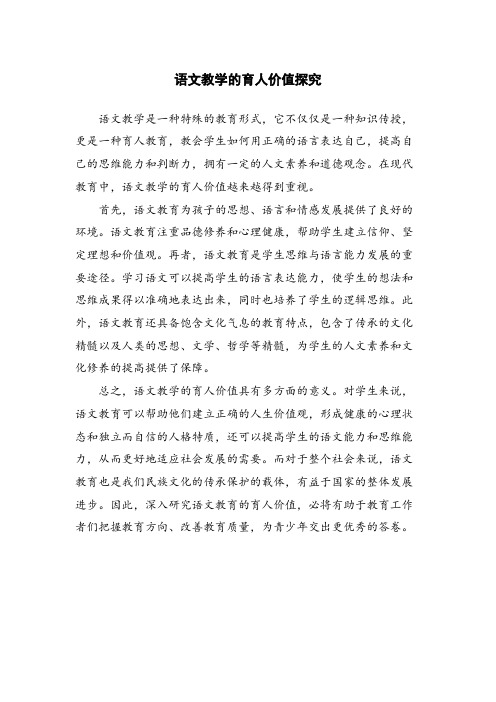 语文教学的育人价值探究

语文教学是一种特殊的教育形式，它不仅仅是一种知识传授，更是一种育人教育，教会学生如何用正确的语言表达自己，提高自己的思维能力和判断力，拥有一定的人文素养和道德观念。在现代教育中，语文教学的育人价值越来越得到重视。

首先，语文教育为孩子的思想、语言和情感发展提供了良好的环境。语文教育注重品德修养和心理健康，帮助学生建立信仰、坚定理想和价值观。再者，语文教育是学生思维与语言能力发展的重要途径。学习语文可以提高学生的语言表达能力，使学生的想法和思维成果得以准确地表达出来，同时也培养了学生的逻辑思维。此外，语文教育还具备饱含文化气息的教育特点，包含了传承的文化精髓以及人类的思想、文学、哲学等精髓，为学生的人文素养和文化修养的提高提供了保障。

总之，语文教学的育人价值具有多方面的意义。对学生来说，语文教育可以帮助他们建立正确的人生价值观，形成健康的心理状态和独立而自信的人格特质，还可以提高学生的语文能力和思维能力，从而更好地适应社会发展的需要。而对于整个社会来说，语文教育也是我们民族文化的传承保护的载体，有益于国家的整体发展进步。因此，深入研究语文教育的育人价值，必将有助于教育工作者们把握教育方向、改善教育质量，为青少年交出更优秀的答卷。